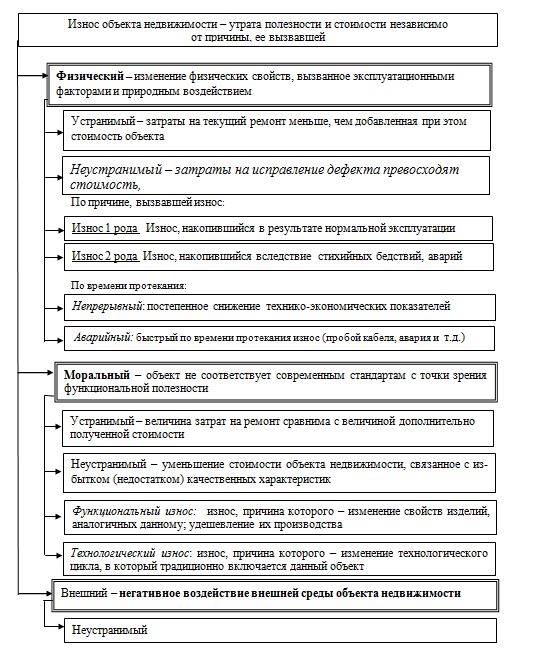 Износ объекта недвижимости – утрата полезности и стоимости независимо от причины, ее вызвавшей

Физический – изменение физических свойств, вызванное эксплуатационными факторами и природным воздействием

Устранимый – затраты на текущий ремонт меньше, чем добавленная при этом стоимость объекта

Неустранимый – затраты на исправление дефекта превосходят стоимость,

По причине, вызвавшей износ:

Износ 1 рода Износ, накопившийся в результате нормальной эксплуатации

Износ 2 рода Износ, накопившийся вследствие стихийных бедствий, аварий

По времени протекания:

Непрерывный: постепенное снижение технико-экономических показателей

Аварийный: быстрый по времени протекания износ (пробой кабеля, авария и т.д.)

Моральный – объект не соответствует современным стандартам с точки зрения функциональной полезности

Устранимый – величина затрат на ремонт сравнима с величиной дополнительно полученной стоимости

Неустранимый – уменьшение стоимости объекта недвижимости, связанное с избытком (недостатком) качественных характеристик

Функциональный износ: износ, причина которого – изменение свойств изделий, аналогичных данному; удешевление их производства

Технологический износ: износ, причина которого – изменение технологического цикла, в который традиционно включается данный объект

Внешний – негативное воздействие внешней среды объекта недвижимости

Неустранимый